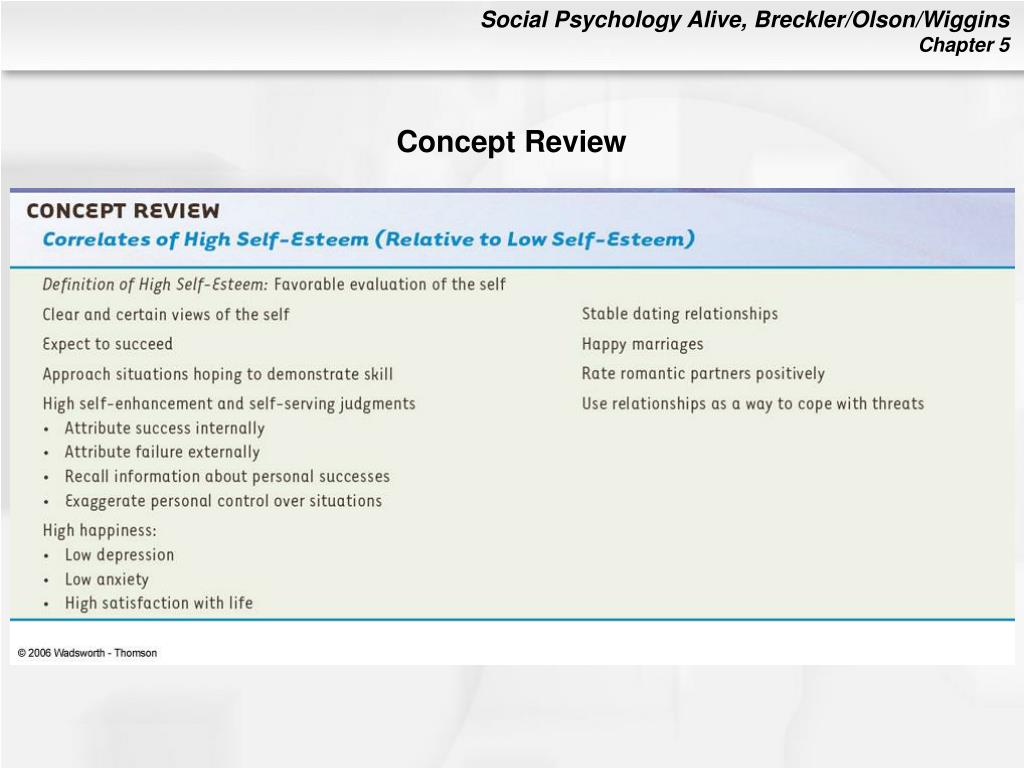 Social Psychology Alive, Breckler/Olson/Wiggins
Chapter 5

Concept Review

CONCEPT REVIEW
Correlates of High Self-Esteem (Relative to Low Self-Esteem)

Definition of High Self-Esteem: Favorable evaluation of the self

Clear and certain views of the self

Expect to succeed

Approach situations hoping to demonstrate skill

High self-enhancement and self-serving judgments
• Attribute success internally
• Attribute failure externally
• Recall information about personal successes
• Exaggerate personal control over situations

High happiness:
• Low depression
• Low anxiety
• High satisfaction with life

Stable dating relationships

Happy marriages

Rate romantic partners positively

Use relationships as a way to cope with threats

© 2006 Wadsworth - Thomson